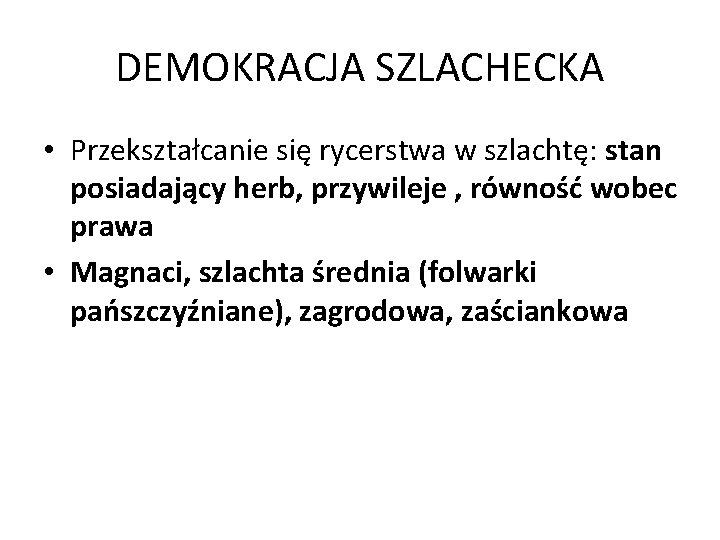 DEMOKRACJA SZLACHECKA

• Przekształcanie się rycerstwa w szlachtę: stan posiadający herb, przywileje , równość wobec prawa

• Magnaci, szlachta średnia (folwarki pańszczyźniane), zagrodowa, zaściankowa